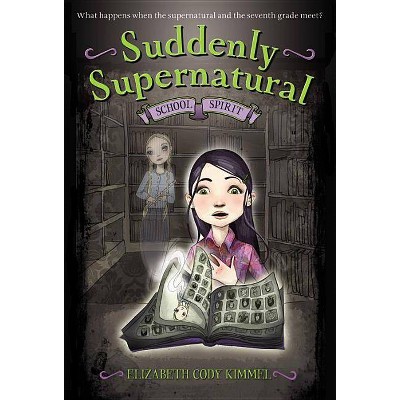 What happens when the supernatural and the seventh grade meet?

Suddenly Supernatural

SCHOOL SPIRIT

ELIZABETH CODY KIMMEL